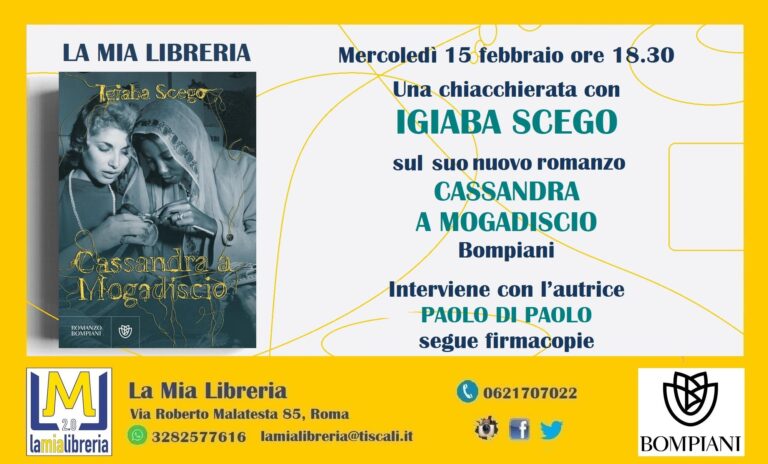 LA MIA LIBRERIA

Igiaba Scego

Cassandra a Mogadiscio

ROMANZO BOMPIANI

Mercoledì 15 febbraio ore 18.30

Una chiacchierata con

IGIABA SCEGO

sul suo nuovo romanzo

CASSANDRA A MOGADISCIO

Bompiani

Interviene con l'autrice

PAOLO DI PAOLO

segue firmacopie

LM 2.0 lamialibreria

La Mia Libreria

Via Roberto Malatesta 85, Roma

3282577616 lamialibreria@tiscali.it

0621707022

BOMPIANI